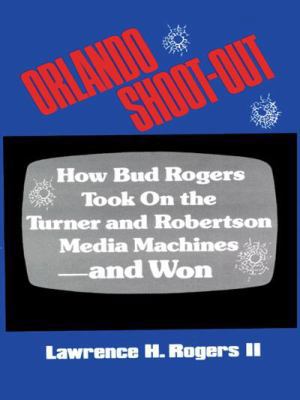 ORLANDO SHOOT-OUT

How Bud Rogers Took On the Turner and Robertson Media Machines —and Won

Lawrence H. Rogers II